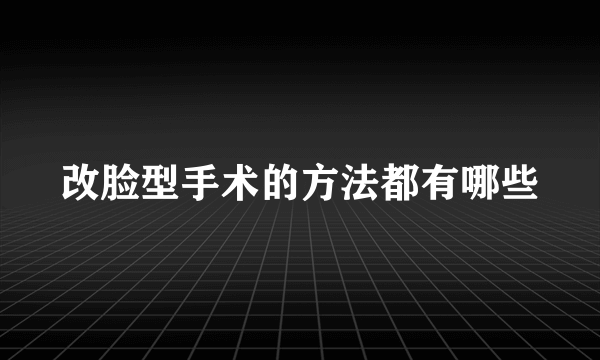 改脸型手术的方法都有哪些